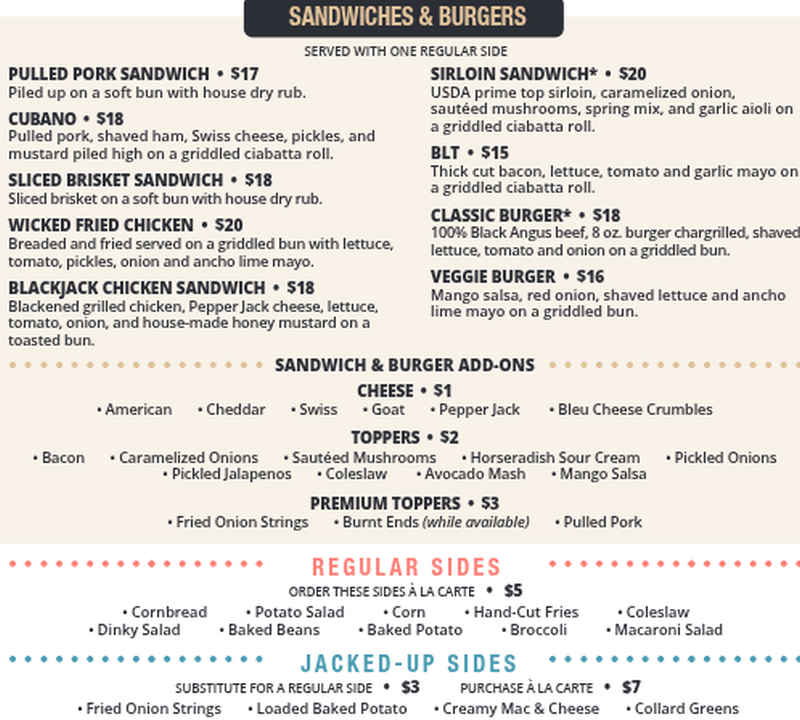 SANDWICHES & BURGERS

SERVED WITH ONE REGULAR SIDE

PULLED PORK SANDWICH • $17
Piled up on a soft bun with house dry rub.

CUBANO • $18
Pulled pork, shaved ham, Swiss cheese, pickles, and mustard piled high on a griddled ciabatta roll.

SLICED BRISKET SANDWICH • $18
Sliced brisket on a soft bun with house dry rub.

WICKED FRIED CHICKEN • $20
Breaded and fried served on a griddled bun with lettuce, tomato, pickles, onion and ancho lime mayo.

BLACKJACK CHICKEN SANDWICH • $18
Blackened grilled chicken, Pepper Jack cheese, lettuce, tomato, onion, and house-made honey mustard on a toasted bun.

SIRLOIN SANDWICH* • $20
USDA prime top sirloin, caramelized onion, sautéed mushrooms, spring mix, and garlic aioli on a griddled ciabatta roll.

BLT • $15
Thick cut bacon, lettuce, tomato and garlic mayo on a griddled ciabatta roll.

CLASSIC BURGER* • $18
100% Black Angus beef, 8 oz. burger chargrilled, shaved lettuce, tomato and onion on a griddled bun.

VEGGIE BURGER • $16
Mango salsa, red onion, shaved lettuce and ancho lime mayo on a griddled bun.

SANDWICH & BURGER ADD-ONS

CHEESE • $1
• American • Cheddar • Swiss • Goat • Pepper Jack • Bleu Cheese Crumbles

TOPPERS • $2
• Bacon • Caramelized Onions • Sautéed Mushrooms • Horseradish Sour Cream • Pickled Onions • Pickled Jalapenos • Coleslaw • Avocado Mash • Mango Salsa

PREMIUM TOPPERS • $3
• Fried Onion Strings • Burnt Ends (while available) • Pulled Pork

REGULAR SIDES

ORDER THESE SIDES À LA CARTE • $5
• Cornbread • Potato Salad • Corn • Hand-Cut Fries • Coleslaw • Dinky Salad • Baked Beans • Baked Potato • Broccoli • Macaroni Salad

JACKED-UP SIDES

SUBSTITUTE FOR A REGULAR SIDE • $3 PURCHASE À LA CARTE • $7
• Fried Onion Strings • Loaded Baked Potato • Creamy Mac & Cheese • Collard Greens